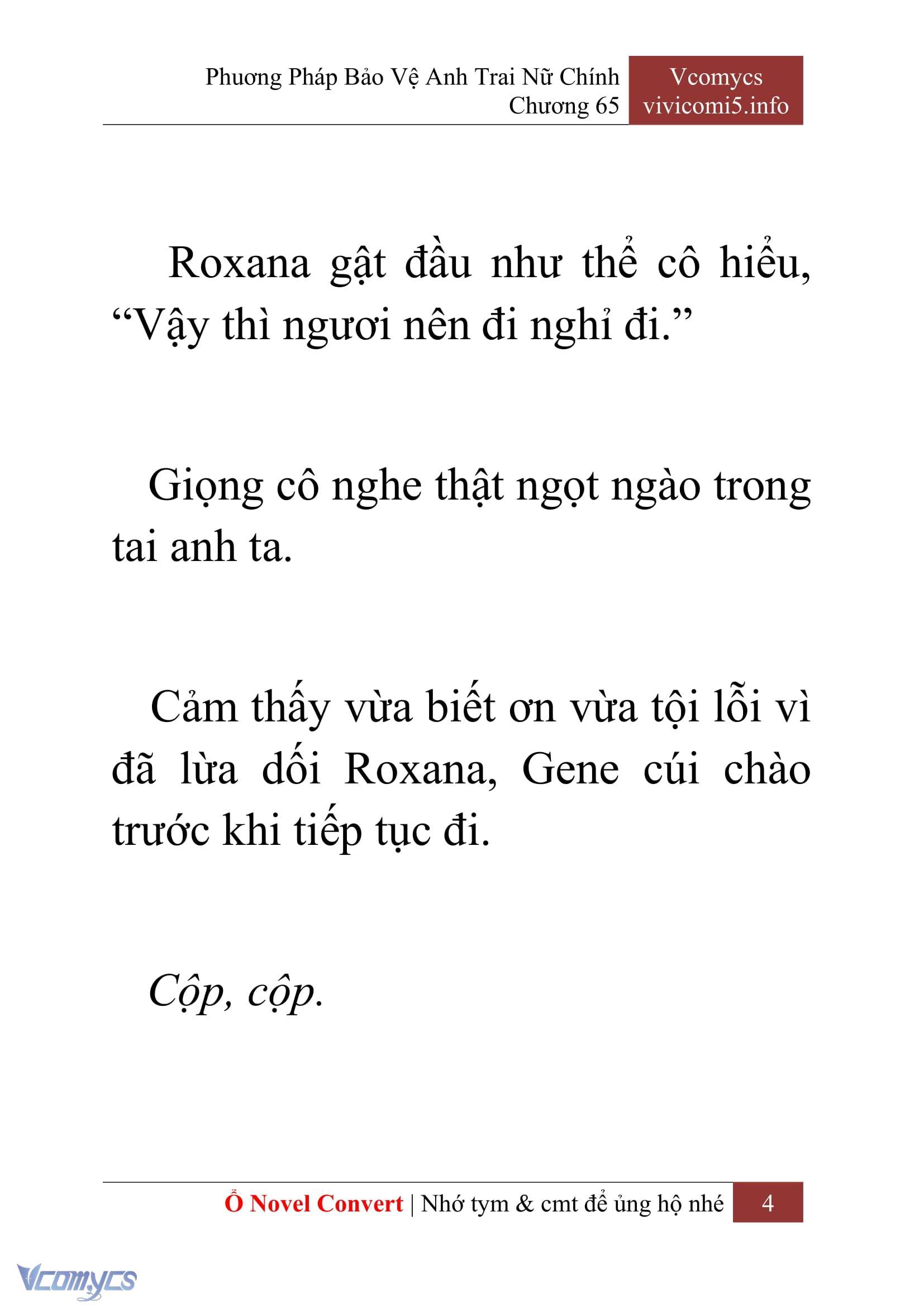 Phương Pháp Bảo Vệ Anh Trai Nữ Chính
Chương 65

Vcomycs
vivicomi5.info

Roxana gật đầu như thể cô hiểu, “Vậy thì ngươi nên đi nghỉ đi.”

Giọng cô nghe thật ngọt ngào trong tai anh ta.

Cảm thấy vừa biết ơn vừa tội lỗi vì đã lừa dối Roxana, Gene cúi chào trước khi tiếp tục đi.

Cộp, cộp.

Ổ Novel Convert | Nhớ tym & cmt để ủng hộ nhé

4

Vcomycs